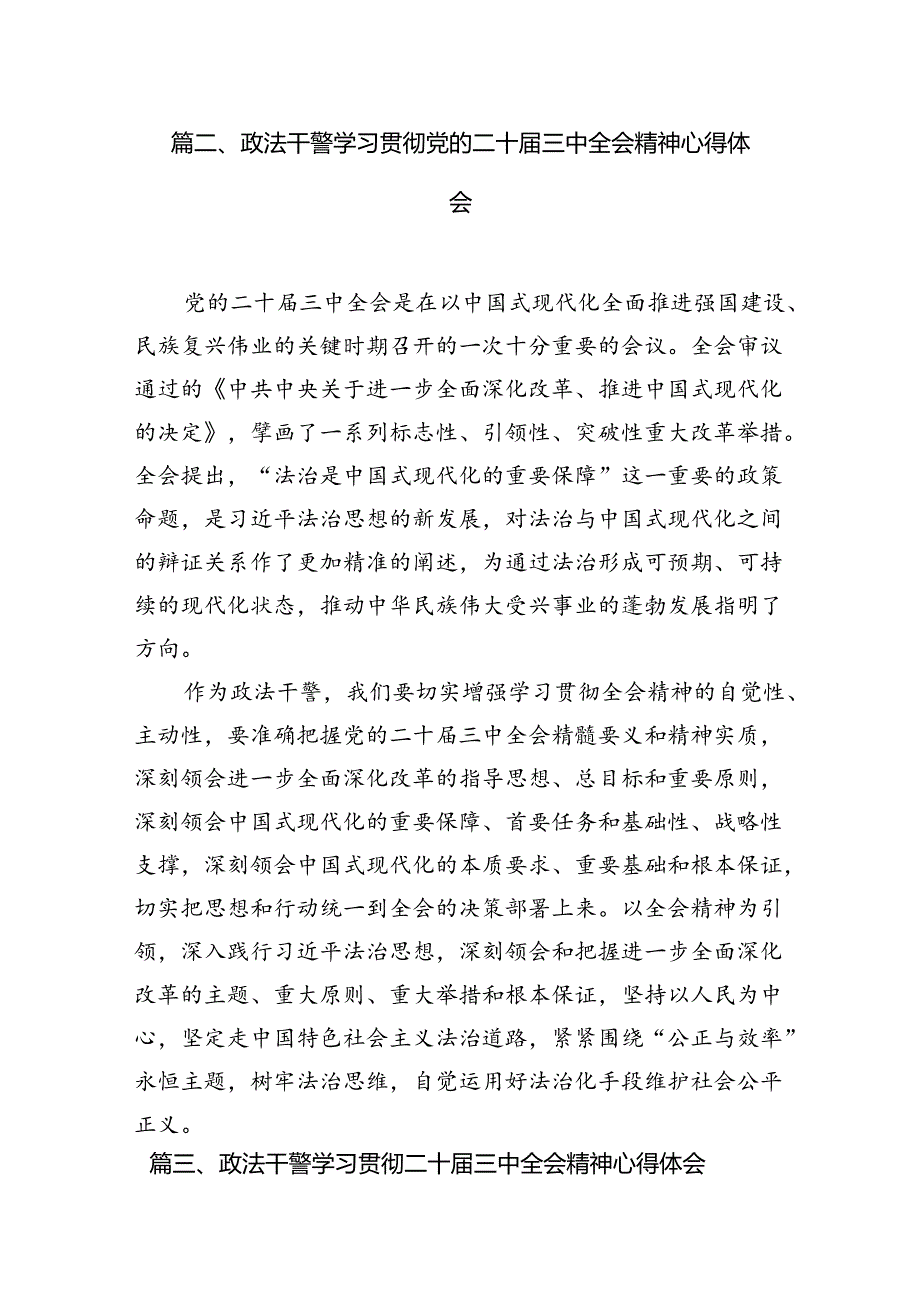 篇二、政法干警学习贯彻党的二十届三中全会精神心得体会

党的二十届三中全会是在以中国式现代化全面推进强国建设、民族复兴伟业的关键时期召开的一次十分重要的会议。全会审议通过的《中共中央关于进一步全面深化改革、推进中国式现代化的决定》，擘画了一系列标志性、引领性、突破性重大改革举措。全会提出，“法治是中国式现代化的重要保障”这一重要的政策命题，是习近平法治思想的新发展，对法治与中国式现代化之间的辩证关系作了更加精准的阐述，为通过法治形成可预期、可持续的现代化状态，推动中华民族伟大受兴事业的蓬勃发展指明了方向。

作为政法干警，我们要切实增强学习贯彻全会精神的自觉性、主动性，要准确把握党的二十届三中全会精髓要义和精神实质，深刻领会进一步全面深化改革的指导思想、总目标和重要原则，深刻领会中国式现代化的重要保障、首要任务和基础性、战略性支撑，深刻领会中国式现代化的本质要求、重要基础和根本保证，切实把思想和行动统一到全会的决策部署上来。以全会精神为引领，深入践行习近平法治思想，深刻领会和把握进一步全面深化改革的主题、重大原则、重大举措和根本保证，坚持以人民为中心，坚定走中国特色社会主义法治道路，紧紧围绕“公正与效率”永恒主题，树牢法治思维，自觉运用好法治化手段维护社会公平正义。

篇三、政法干警学习贯彻二十届三中全会精神心得体会